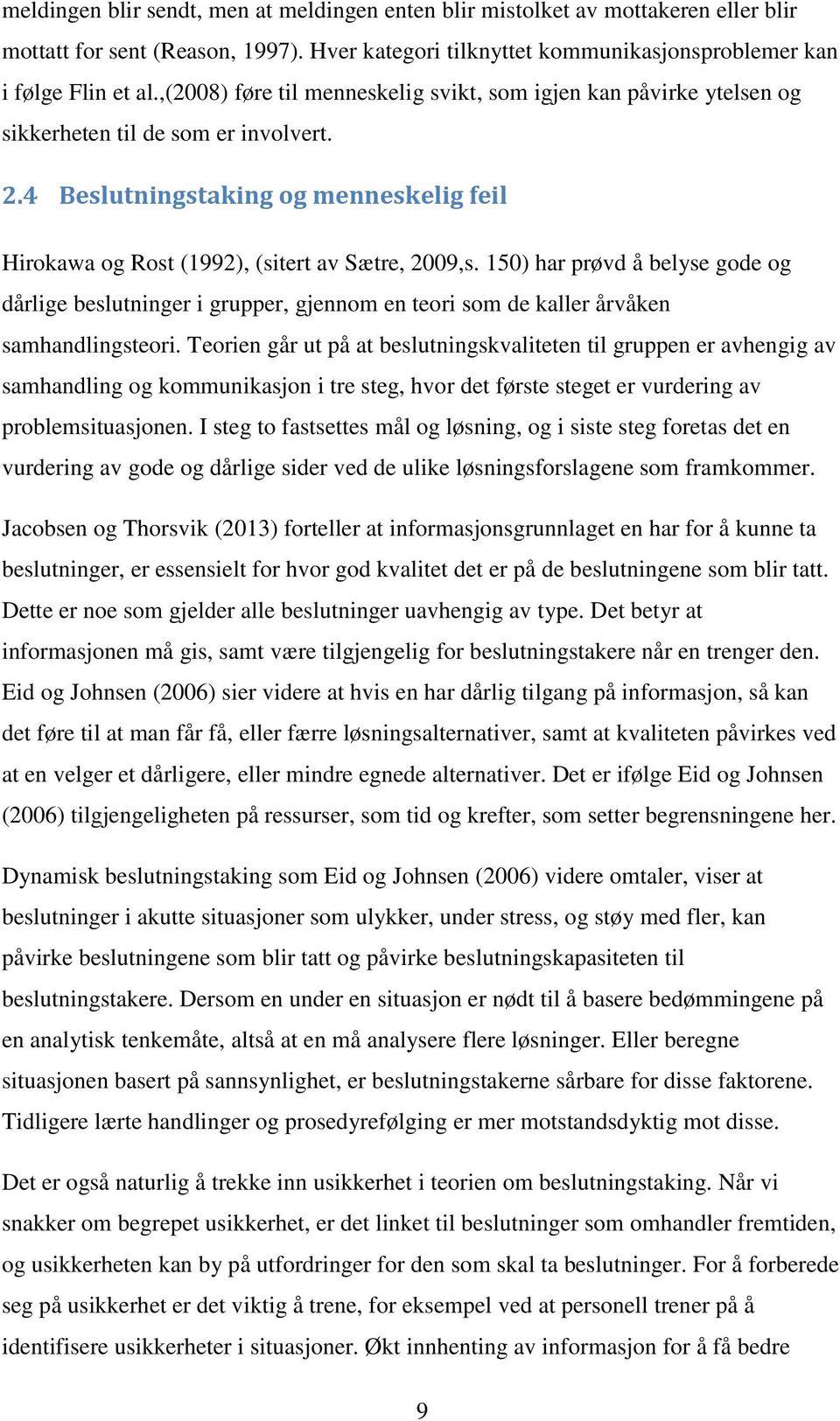 meldingen blir sendt, men at meldingen enten blir mistolket av mottakeren eller blir mottatt for sent (Reason, 1997). Hver kategori tilknyttet kommunikasjonsproblemer kan i følge Flin et al.,(2008) føre til menneskelig svikt, som igjen kan påvirke ytelsen og sikkerheten til de som er involvert.

2.4 Beslutningstaking og menneskelig feil

Hirokawa og Rost (1992), (sitert av Sætre, 2009,s. 150) har prøvd å belyse gode og dårlige beslutninger i grupper, gjennom en teori som de kaller årvåken samhandlingsteori. Teorien går ut på at beslutningskvaliteten til gruppen er avhengig av samhandling og kommunikasjon i tre steg, hvor det første steget er vurdering av problemsituasjonen. I steg to fastsettes mål og løsning, og i siste steg foretas det en vurdering av gode og dårlige sider ved de ulike løsningsforslagene som framkommer.

Jacobsen og Thorsvik (2013) forteller at informasjonsgrunnlaget en har for å kunne ta beslutninger, er essensielt for hvor god kvalitet det er på de beslutningene som blir tatt. Dette er noe som gjelder alle beslutninger uavhengig av type. Det betyr at informasjonen må gis, samt være tilgjengelig for beslutningstakere når en trenger den. Eid og Johnsen (2006) sier videre at hvis en har dårlig tilgang på informasjon, så kan det føre til at man får få, eller færre løsningsalternativer, samt at kvaliteten påvirkes ved at en velger et dårligere, eller mindre egnede alternativer. Det er ifølge Eid og Johnsen (2006) tilgjengeligheten på ressurser, som tid og krefter, som setter begrensningene her.

Dynamisk beslutningstaking som Eid og Johnsen (2006) videre omtaler, viser at beslutninger i akutte situasjoner som ulykker, under stress, og støy med fler, kan påvirke beslutningene som blir tatt og påvirke beslutningskapasiteten til beslutningstakere. Dersom en under en situasjon er nødt til å basere bedømmingene på en analytisk tenkemåte, altså at en må analysere flere løsninger. Eller beregne situasjonen basert på sannsynlighet, er beslutningstakerne sårbare for disse faktorene. Tidligere lærte handlinger og prosedyrefølging er mer motstandsdyktig mot disse.

Det er også naturlig å trekke inn usikkerhet i teorien om beslutningstaking. Når vi snakker om begrepet usikkerhet, er det linket til beslutninger som omhandler fremtiden, og usikkerheten kan by på utfordringer for den som skal ta beslutninger. For å forberede seg på usikkerhet er det viktig å trene, for eksempel ved at personell trener på å identifisere usikkerheter i situasjoner. Økt innhenting av informasjon for å få bedre

9